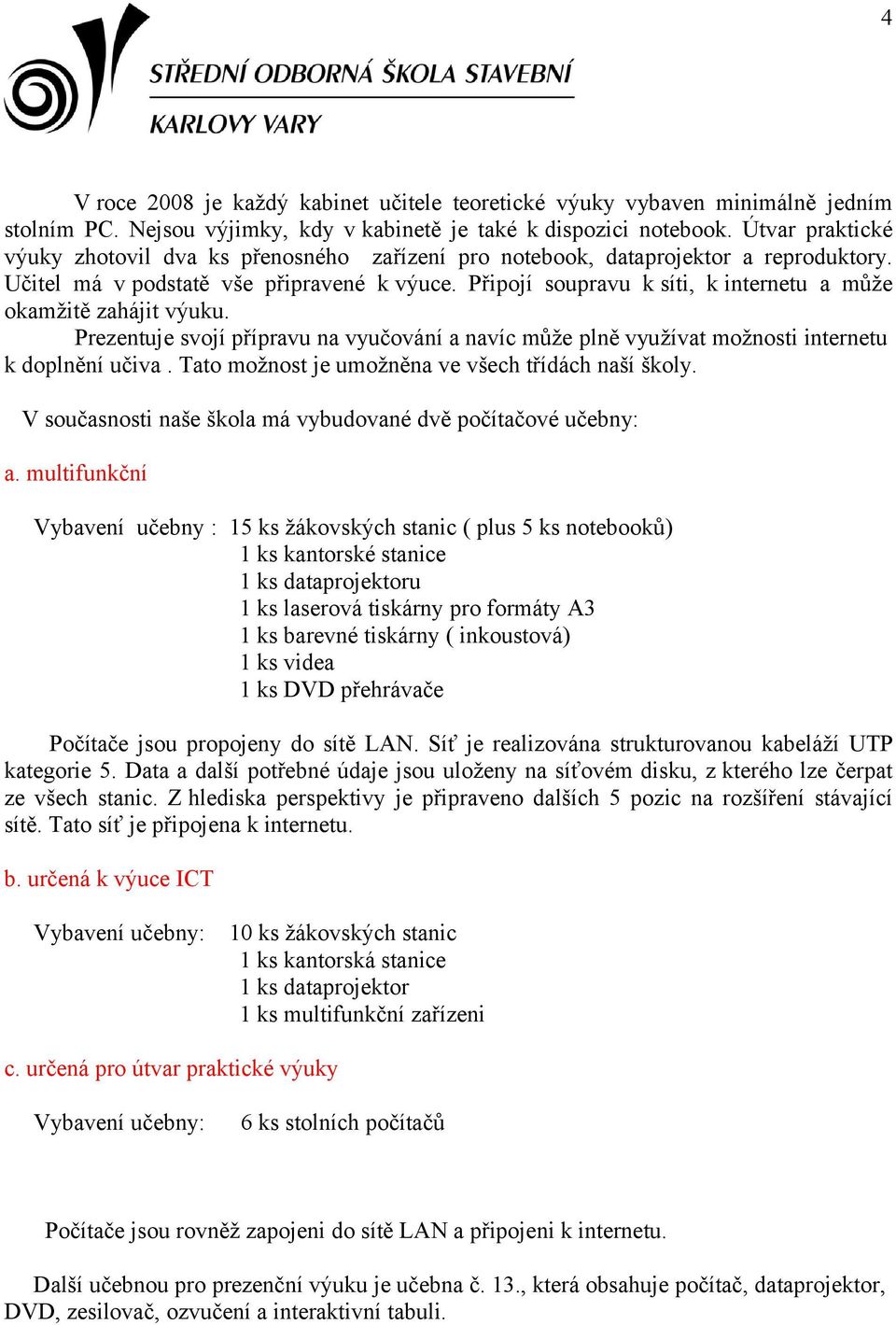 4

STŘEDNÍ ODBORNÁ ŠKOLA STAVEBNÍ
KARLOVY VARY

V roce 2008 je každý kabinet učitele teoretické výuky vybaven minimálně jedním stolním PC. Nejsou výjimky, kdy v kabinetě je také k dispozici notebook. Útvar praktické výuky zhotovil dva ks přenosného zařízení pro notebook, dataprojektor a reproduktory. Učitel má v podstatě vše připravené k výuce. Připojí soupravu k síti, k internetu a může okamžitě zahájit výuku.

Prezentuje svojí přípravu na vyučování a navíc může plně využívat možnosti internetu k doplnění učiva . Tato možnost je umožněna ve všech třídách naší školy.

V současnosti naše škola má vybudované dvě počítačové učebny:

a. multifunkční

Vybavení učebny : 15 ks žákovských stanic ( plus 5 ks notebooků)
1 ks kantorské stanice
1 ks dataprojektoru
1 ks laserová tiskárny pro formáty A3
1 ks barevné tiskárny ( inkoustová)
1 ks videa
1 ks DVD přehrávače

Počítače jsou propojeny do sítě LAN. Síť je realizována strukturovanou kabeláží UTP kategorie 5. Data a další potřebné údaje jsou uloženy na síťovém disku, z kterého lze čerpat ze všech stanic. Z hlediska perspektivy je připraveno dalších 5 pozic na rozšíření stávající sítě. Tato síť je připojena k internetu.

b. určená k výuce ICT

Vybavení učebny: 10 ks žákovských stanic
1 ks kantorská stanice
1 ks dataprojektor
1 ks multifunkční zařízeni

c. určená pro útvar praktické výuky

Vybavení učebny: 6 ks stolních počítačů

Počítače jsou rovněž zapojeni do sítě LAN a připojeni k internetu.

Další učebnou pro prezenční výuku je učebna č. 13., která obsahuje počítač, dataprojektor, DVD, zesilovač, ozvučení a interaktivní tabuli.